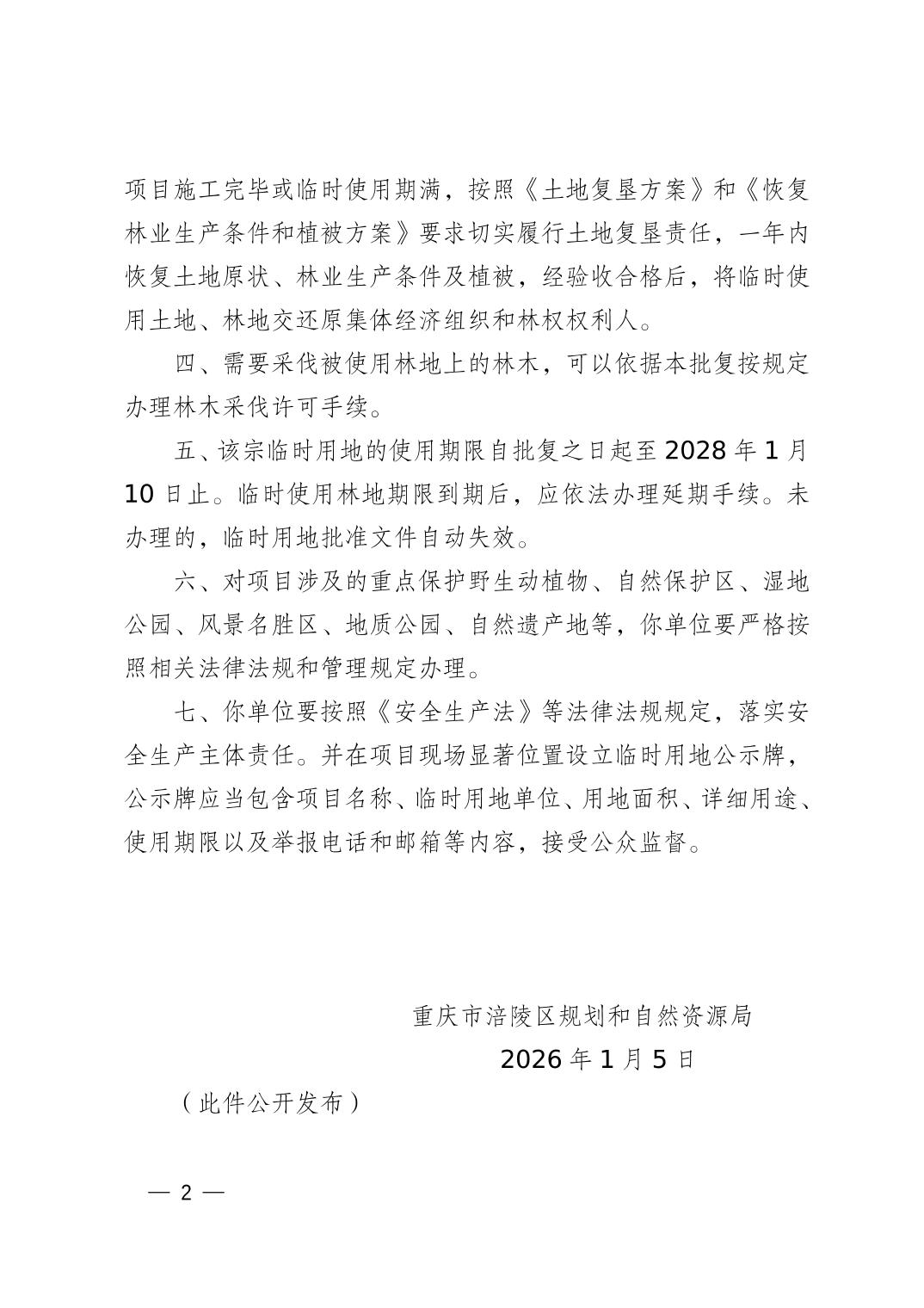 项目施工完毕或临时使用期满，按照《土地复垦方案》和《恢复林业生产条件和植被方案》要求切实履行土地复垦责任，一年内恢复土地原状、林业生产条件及植被，经验收合格后，将临时使用土地、林地交还原集体经济组织和林权权利人。

四、需要采伐被使用林地上的林木，可以依据本批复按规定办理林木采伐许可手续。

五、该宗临时用地的使用期限自批复之日起至 2028 年 1 月 10 日止。临时使用林地期限到期后，应依法办理延期手续。未办理的，临时用地批准文件自动失效。

六、对项目涉及的重点保护野生动植物、自然保护区、湿地公园、风景名胜区、地质公园、自然遗产地等，你单位要严格按照相关法律法规和管理规定办理。

七、你单位要按照《安全生产法》等法律法规规定，落实安全生产主体责任。并在项目现场显著位置设立临时用地公示牌，公示牌应当包含项目名称、临时用地单位、用地面积、详细用途、使用期限以及举报电话和邮箱等内容，接受公众监督。

重庆市涪陵区规划和自然资源局

2026 年 1 月 5 日

（此件公开发布）

— 2 —